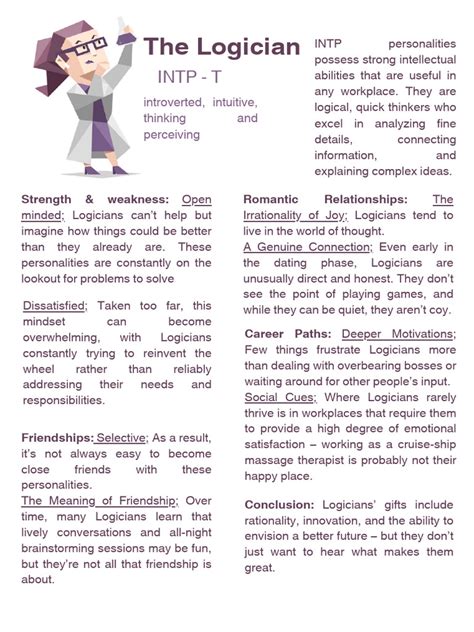 The Logician

INTP - T

introverted, intuitive, thinking and perceiving

INTP personalities possess strong intellectual abilities that are useful in any workplace. They are logical, quick thinkers who excel in analyzing fine details, connecting information, and explaining complex ideas.

Strength & weakness: Open minded; Logicians can't help but imagine how things could be better than they already are. These personalities are constantly on the lookout for problems to solve

Dissatisfied; Taken too far, this mindset can become overwhelming, with Logicians constantly trying to reinvent the wheel rather than reliably addressing their needs and responsibilities.

Friendships: Selective; As a result, it's not always easy to become close friends with these personalities.
The Meaning of Friendship; Over time, many Logicians learn that lively conversations and all-night brainstorming sessions may be fun, but they're not all that friendship is about.

Romantic Relationships: The Irrationality of Joy; Logicians tend to live in the world of thought.
A Genuine Connection; Even early in the dating phase, Logicians are unusually direct and honest. They don't see the point of playing games, and while they can be quiet, they aren't coy.

Career Paths: Deeper Motivations; Few things frustrate Logicians more than dealing with overbearing bosses or waiting around for other people's input.
Social Cues; Where Logicians rarely thrive is in workplaces that require them to provide a high degree of emotional satisfaction – working as a cruise-ship massage therapist is probably not their happy place.

Conclusion: Logicians' gifts include rationality, innovation, and the ability to envision a better future – but they don't just want to hear what makes them great.